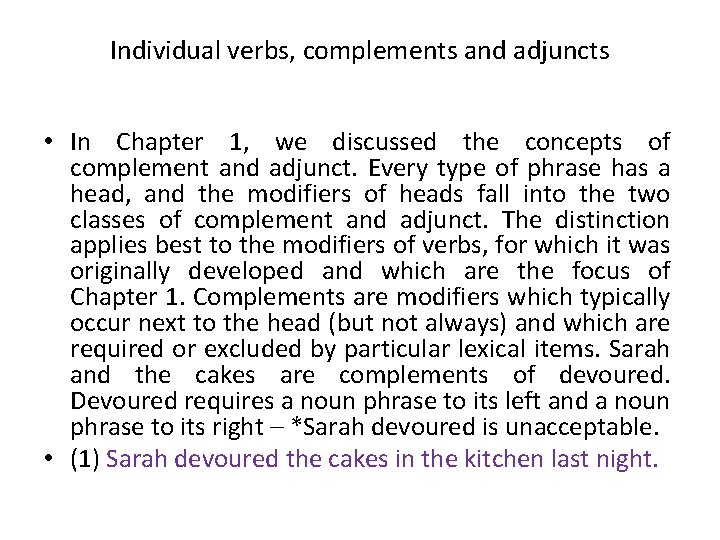 Individual verbs, complements and adjuncts

• In Chapter 1, we discussed the concepts of complement and adjunct. Every type of phrase has a head, and the modifiers of heads fall into the two classes of complement and adjunct. The distinction applies best to the modifiers of verbs, for which it was originally developed and which are the focus of Chapter 1. Complements are modifiers which typically occur next to the head (but not always) and which are required or excluded by particular lexical items. Sarah and the cakes are complements of devoured. Devoured requires a noun phrase to its left and a noun phrase to its right – *Sarah devoured is unacceptable.
• (1) Sarah devoured the cakes in the kitchen last night.